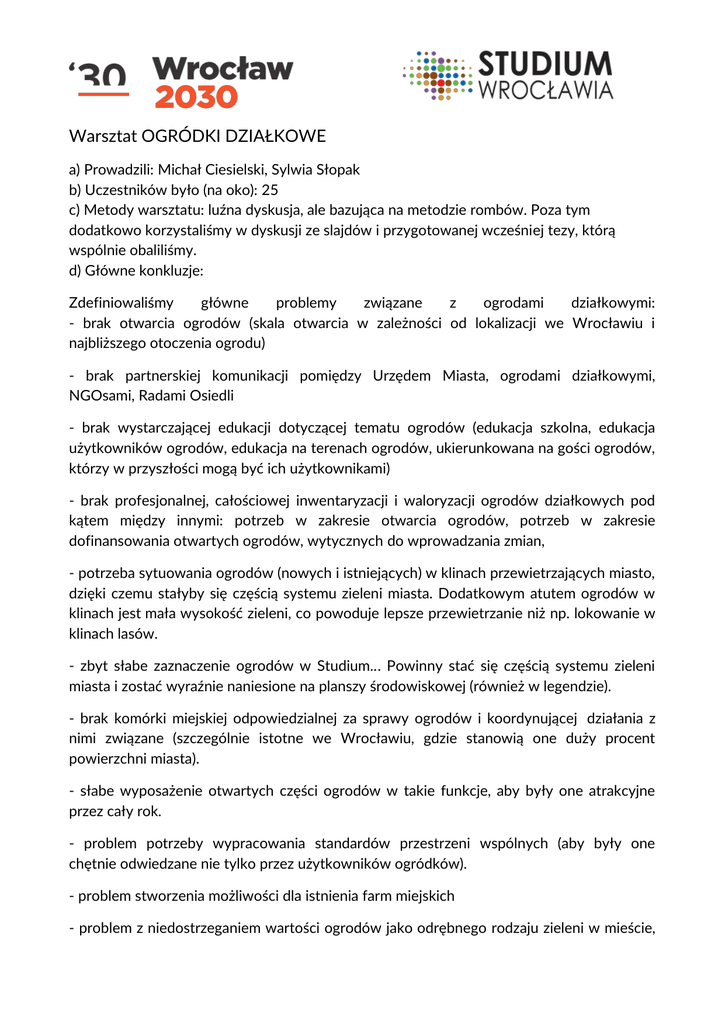 '30 Wrocław 2030

STUDIUM WROCŁAWIA

Warsztat OGRÓDKI DZIAŁKOWE

a) Prowadzili: Michał Ciesielski, Sylwia Słopak
b) Uczestników było (na oko): 25
c) Metody warsztatu: luźna dyskusja, ale bazująca na metodzie rombów. Poza tym dodatkowo korzystaliśmy w dyskusji ze slajdów i przygotowanej wcześniej tezy, którą wspólnie obaliliśmy.
d) Główne konkluzje:

Zdefiniowaliśmy główne problemy związane z ogrodami działkowymi:
- brak otwarcia ogrodów (skala otwarcia w zależności od lokalizacji we Wrocławiu i najbliższego otoczenia ogrodu)

- brak partnerskiej komunikacji pomiędzy Urzędem Miasta, ogrodami działkowymi, NGOsami, Radami Osiedli

- brak wystarczającej edukacji dotyczącej tematu ogrodów (edukacja szkolna, edukacja użytkowników ogrodów, edukacja na terenach ogrodów, ukierunkowana na gości ogrodów, którzy w przyszłości mogą być ich użytkownikami)

- brak profesjonalnej, całościowej inwentaryzacji i waloryzacji ogrodów działkowych pod kątem między innymi: potrzeb w zakresie otwarcia ogrodów, potrzeb w zakresie dofinansowania otwartych ogrodów, wytycznych do wprowadzania zmian,

- potrzeba sytuowania ogrodów (nowych i istniejących) w klinach przewietrzających miasto, dzięki czemu stałyby się częścią systemu zieleni miasta. Dodatkowym atutem ogrodów w klinach jest mała wysokość zieleni, co powoduje lepsze przewietrzanie niż np. lokowanie w klinach lasów.

- zbyt słabe zaznaczenie ogrodów w Studium... Powinny stać się częścią systemu zieleni miasta i zostać wyraźnie naniesione na planszy środowiskowej (również w legendzie).

- brak komórki miejskiej odpowiedzialnej za sprawy ogrodów i koordynującej działania z nimi związane (szczególnie istotne we Wrocławiu, gdzie stanowią one duży procent powierzchni miasta).

- słabe wyposażenie otwartych części ogrodów w takie funkcje, aby były one atrakcyjne przez cały rok.

- problem potrzeby wypracowania standardów przestrzeni wspólnych (aby były one chętnie odwiedzane nie tylko przez użytkowników ogródków).

- problem stworzenia możliwości dla istnienia farm miejskich

- problem z niedostrzeganiem wartości ogrodów jako odrębnego rodzaju zieleni w mieście,